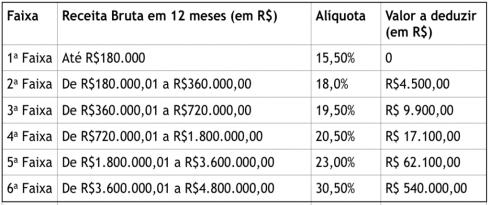 | Faixa | Receita Bruta em 12 meses (em R$) | Alíquota | Valor a deduzir (em R$) |
|---|---|---|---|
| 1ª Faixa | Até R$180.000 | 15,50% | 0 |
| 2ª Faixa | De R$180.000,01 a R$360.000,00 | 18,0% | R$4.500,00 |
| 3ª Faixa | De R$360.000,01 a R$720.000,00 | 19,50% | R$ 9.900,00 |
| 4ª Faixa | De R$720.000,01 a R$1.800.000,00 | 20,50% | R$ 17.100,00 |
| 5ª Faixa | De R$1.800.000,01 a R$3.600.000,00 | 23,00% | R$ 62.100,00 |
| 6ª Faixa | De R$3.600.000,01 a R$4.800.000,00 | 30,50% | R$ 540.000,00 |